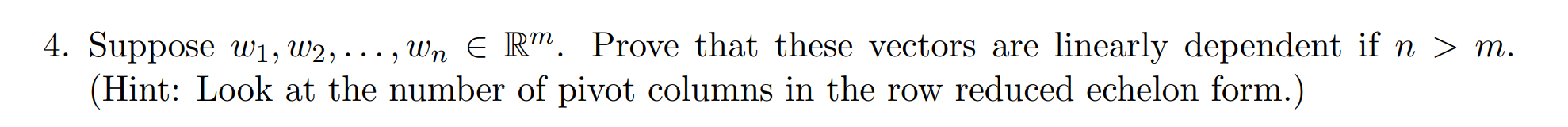 4. Suppose $w_1, w_2, \ldots, w_n \in \mathbb{R}^m$. Prove that these vectors are linearly dependent if $n > m$. (Hint: Look at the number of pivot columns in the row reduced echelon form.)